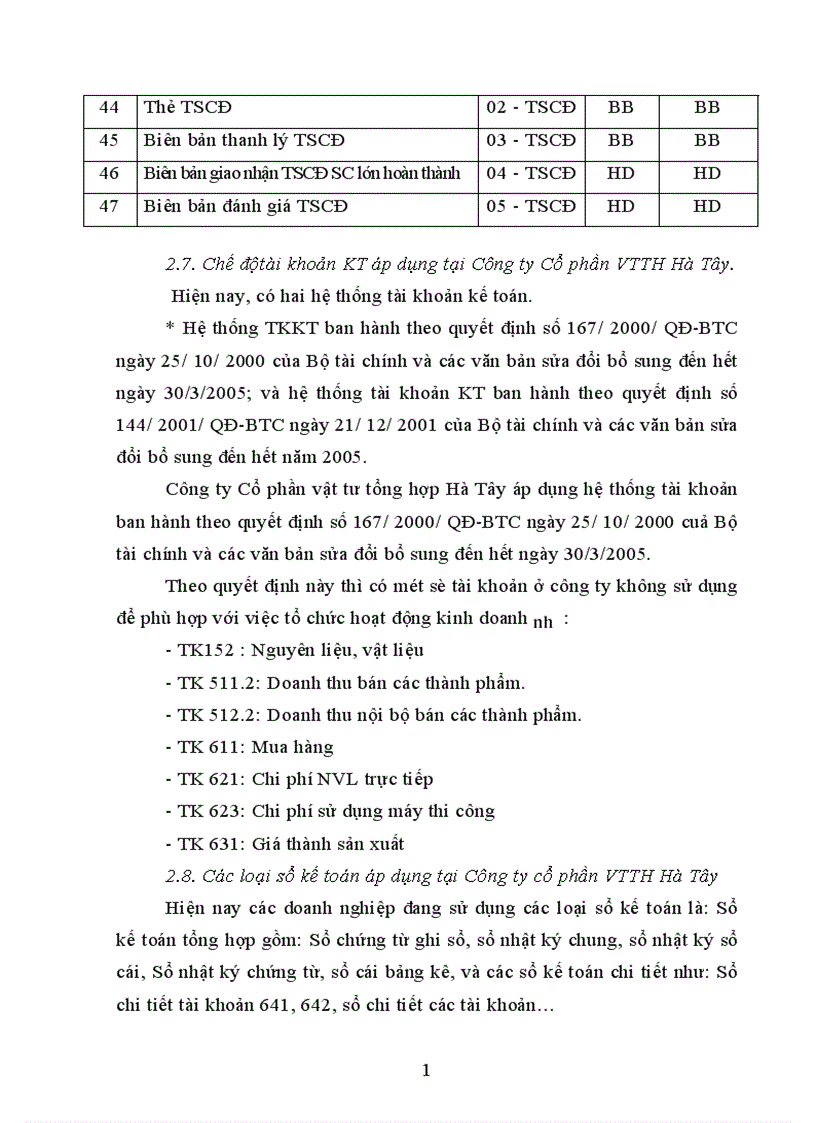 | 44 | Thẻ TSCĐ | 02 - TSCĐ | BB | BB |
|---|---|---|---|---|
| 45 | Biên bản thanh lý TSCĐ | 03 - TSCĐ | BB | BB |
| 46 | Biên bản giao nhận TSCĐ SC lớn hoàn thành | 04 - TSCĐ | HD | HD |
| 47 | Biên bản đánh giá TSCĐ | 05 - TSCĐ | HD | HD |

2.7. Chế độtài khoản KT áp dụng tại Công ty Cổ phần VTTH Hà Tây.

Hiện nay, có hai hệ thống tài khoản kế toán.

* Hệ thống TKKT ban hành theo quyết định số 167/ 2000/ QĐ-BTC ngày 25/ 10/ 2000 của Bộ tài chính và các văn bản sửa đổi bổ sung đến hết ngày 30/3/2005; và hệ thống tài khoản KT ban hành theo quyết định số 144/ 2001/ QĐ-BTC ngày 21/ 12/ 2001 của Bộ tài chính và các văn bản sửa đổi bổ sung đến hết năm 2005.

Công ty Cổ phần vật tư tổng hợp Hà Tây áp dụng hệ thống tài khoản ban hành theo quyết định số 167/ 2000/ QĐ-BTC ngày 25/ 10/ 2000 cuả Bộ tài chính và các văn bản sửa đổi bổ sung đến hết ngày 30/3/2005.

Theo quyết định này thì có mét sè tài khoản ở công ty không sử dụng để phù hợp với việc tổ chức hoạt động kinh doanh nh :

- TK152 : Nguyên liệu, vật liệu

- TK 511.2: Doanh thu bán các thành phẩm.

- TK 512.2: Doanh thu nội bộ bán các thành phẩm.

- TK 611: Mua hàng

- TK 621: Chi phí NVL trực tiếp

- TK 623: Chi phí sử dụng máy thi công

- TK 631: Giá thành sản xuất

2.8. Các loại sổ kế toán áp dụng tại Công ty cổ phần VTTH Hà Tây

Hiện nay các doanh nghiệp đang sử dụng các loại sổ kế toán là: Sổ kế toán tổng hợp gồm: Sổ chứng từ ghi sổ, sổ nhật ký chung, sổ nhật ký sổ cái, Sổ nhật ký chứng từ, sổ cái bảng kê, và các sổ kế toán chi tiết như: Sổ chi tiết tài khoản 641, 642, sổ chi tiết các tài khoản…

1